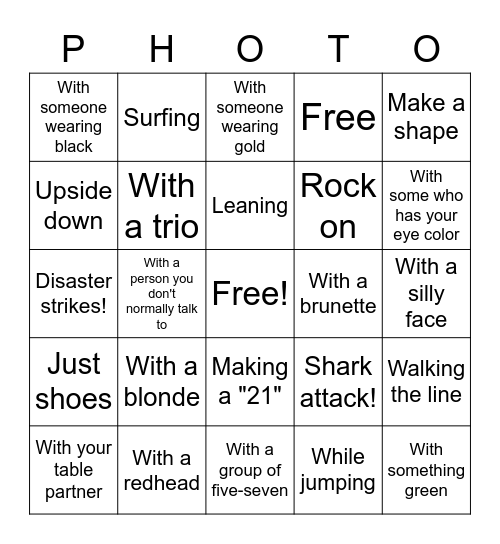 | P | H | O | T | O |
|---|---|---|---|---|
| With someone wearing black | Surfing | With someone wearing gold | Free | Make a shape |
| Upside down | With a trio | Leaning | Rock on | With some who has your eye color |
| Disaster strikes! | With a person you don't normally talk to | Free! | With a brunette | With a silly face |
| Just shoes | With a blonde | Making a "21" | Shark attack! | Walking the line |
| With your table partner | With a redhead | With a group of five-seven | While jumping | With something green |